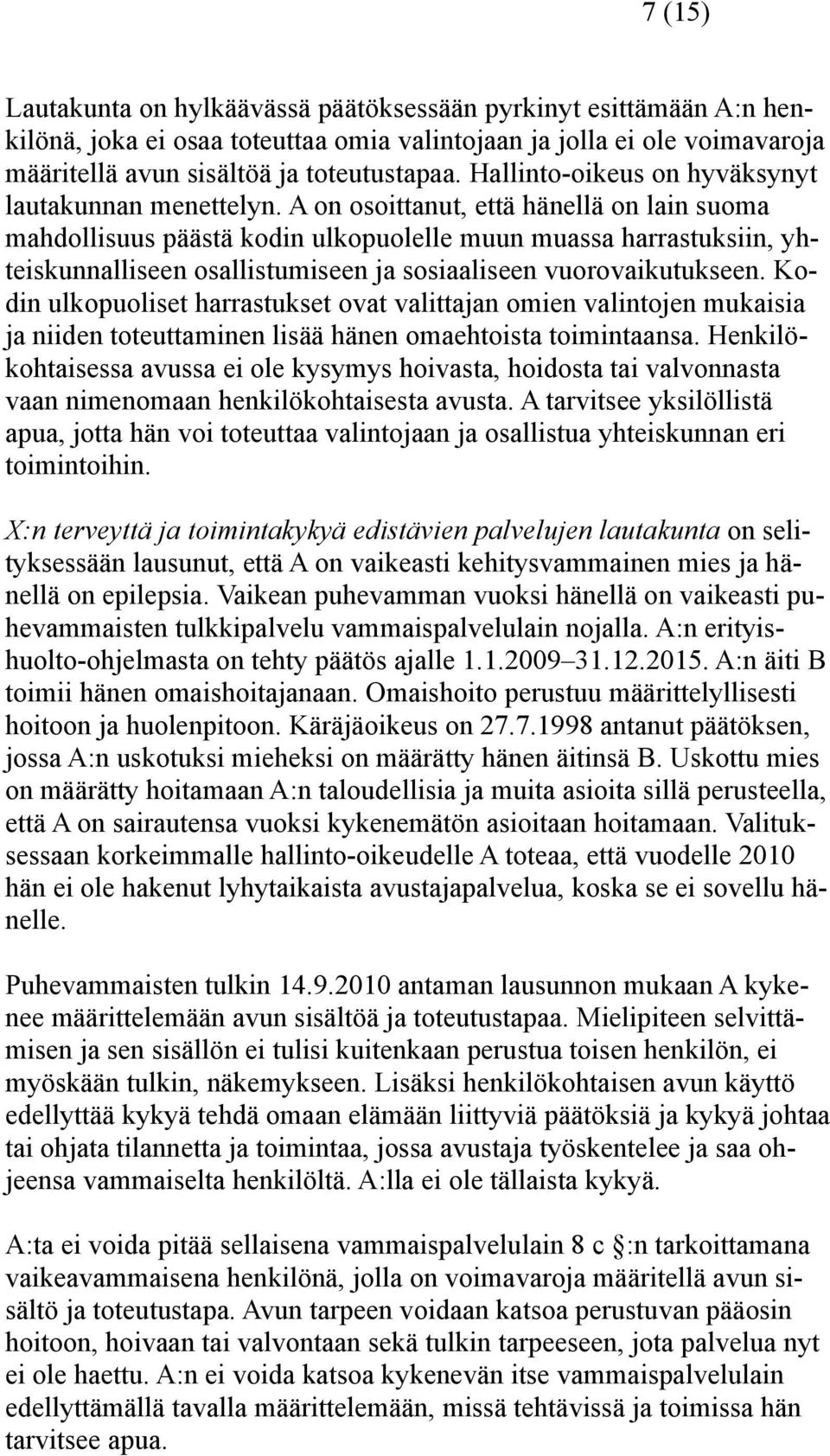 7 (15)

Lautakunta on hylkäävässä päätöksessään pyrkinyt esittämään A:n henkilönä, joka ei osaa toteuttaa omia valintojaan ja jolla ei ole voimavaroja määritellä avun sisältöä ja toteutustapaa. Hallinto-oikeus on hyväksynyt lautakunnan menettelyn. A on osoittanut, että hänellä on lain suoma mahdollisuus päästä kodin ulkopuolelle muun muassa harrastuksiin, yhteiskunnalliseen osallistumiseen ja sosiaaliseen vuorovaikutukseen. Kodin ulkopuoliset harrastukset ovat valittajan omien valintojen mukaisia ja niiden toteuttaminen lisää hänen omaehtoista toimintaansa. Henkilökohtaisessa avussa ei ole kysymys hoivasta, hoidosta tai valvonnasta vaan nimenomaan henkilökohtaisesta avusta. A tarvitsee yksilöllistä apua, jotta hän voi toteuttaa valintojaan ja osallistua yhteiskunnan eri toimintoihin.

X:n terveyttä ja toimintakykyä edistävien palvelujen lautakunta on selityksessään lausunut, että A on vaikeasti kehitysvammainen mies ja hänellä on epilepsia. Vaikean puhevamman vuoksi hänellä on vaikeasti puhevammaisten tulkkipalvelu vammaispalvelulain nojalla. A:n erityishuolto-ohjelmasta on tehty päätös ajalle 1.1.2009–31.12.2015. A:n äiti B toimii hänen omaishoitajanaan. Omaishoito perustuu määrittelyllisesti hoitoon ja huolenpitoon. Käräjäoikeus on 27.7.1998 antanut päätöksen, jossa A:n uskotuksi mieheksi on määrätty hänen äitinsä B. Uskottu mies on määrätty hoitamaan A:n taloudellisia ja muita asioita sillä perusteella, että A on sairautensa vuoksi kykenemätön asioitaan hoitamaan. Valituksessaan korkeimmalle hallinto-oikeudelle A toteaa, että vuodelle 2010 hän ei ole hakenut lyhytaikaista avustajapalvelua, koska se ei sovellu hänelle.

Puhevammaisten tulkin 14.9.2010 antaman lausunnon mukaan A kykenee määrittelemään avun sisältöä ja toteutustapaa. Mielipiteen selvittämisen ja sen sisällön ei tulisi kuitenkaan perustua toisen henkilön, ei myöskään tulkin, näkemykseen. Lisäksi henkilökohtaisen avun käyttö edellyttää kykyä tehdä omaan elämään liittyviä päätöksiä ja kykyä johtaa tai ohjata tilannetta ja toimintaa, jossa avustaja työskentelee ja saa ohjeensa vammaiselta henkilöltä. A:lla ei ole tällaista kykyä.

A:ta ei voida pitää sellaisena vammaispalvelulain 8 c §:n tarkoittamana vaikeavammaisena henkilönä, jolla on voimavaroja määritellä avun sisältö ja toteutustapa. Avun tarpeen voidaan katsoa perustuvan pääosin hoitoon, hoivaan tai valvontaan sekä tulkin tarpeeseen, jota palvelua nyt ei ole haettu. A:n ei voida katsoa kykenevän itse vammaispalvelulain edellyttämällä tavalla määrittelemään, missä tehtävissä ja toimissa hän tarvitsee apua.